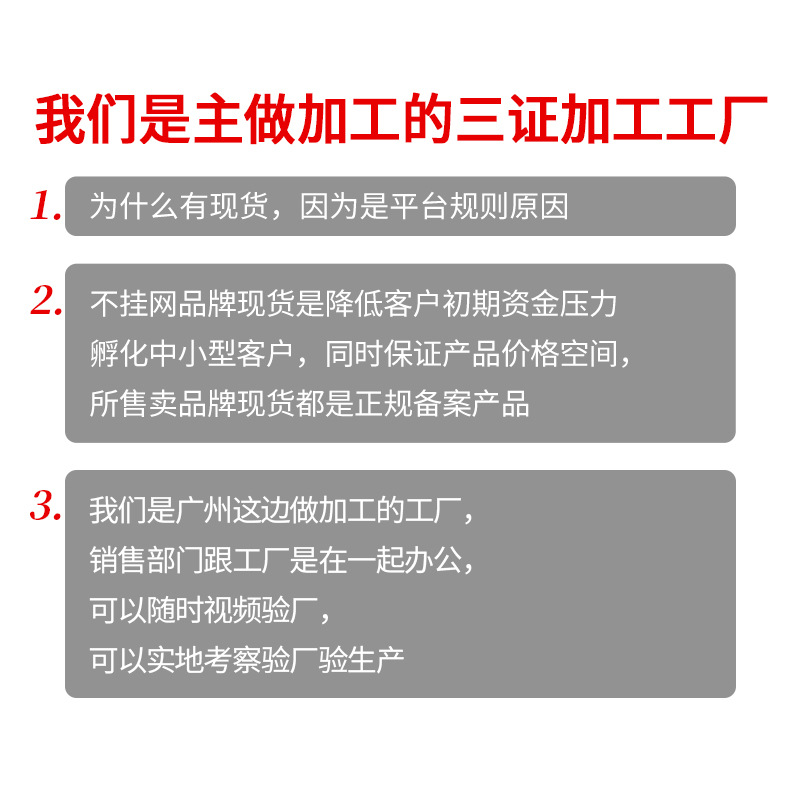 我们是主做加工的三证加工工厂

1. 为什么有现货，因为是平台规则原因

2. 不挂网品牌现货是降低客户初期资金压力
孵化中小型客户，同时保证产品价格空间，
所售卖品牌现货都是正规备案产品

3. 我们是广州这边做加工的工厂，
销售部门跟工厂是在一起办公，
可以随时视频验厂，
可以实地考察验厂验生产